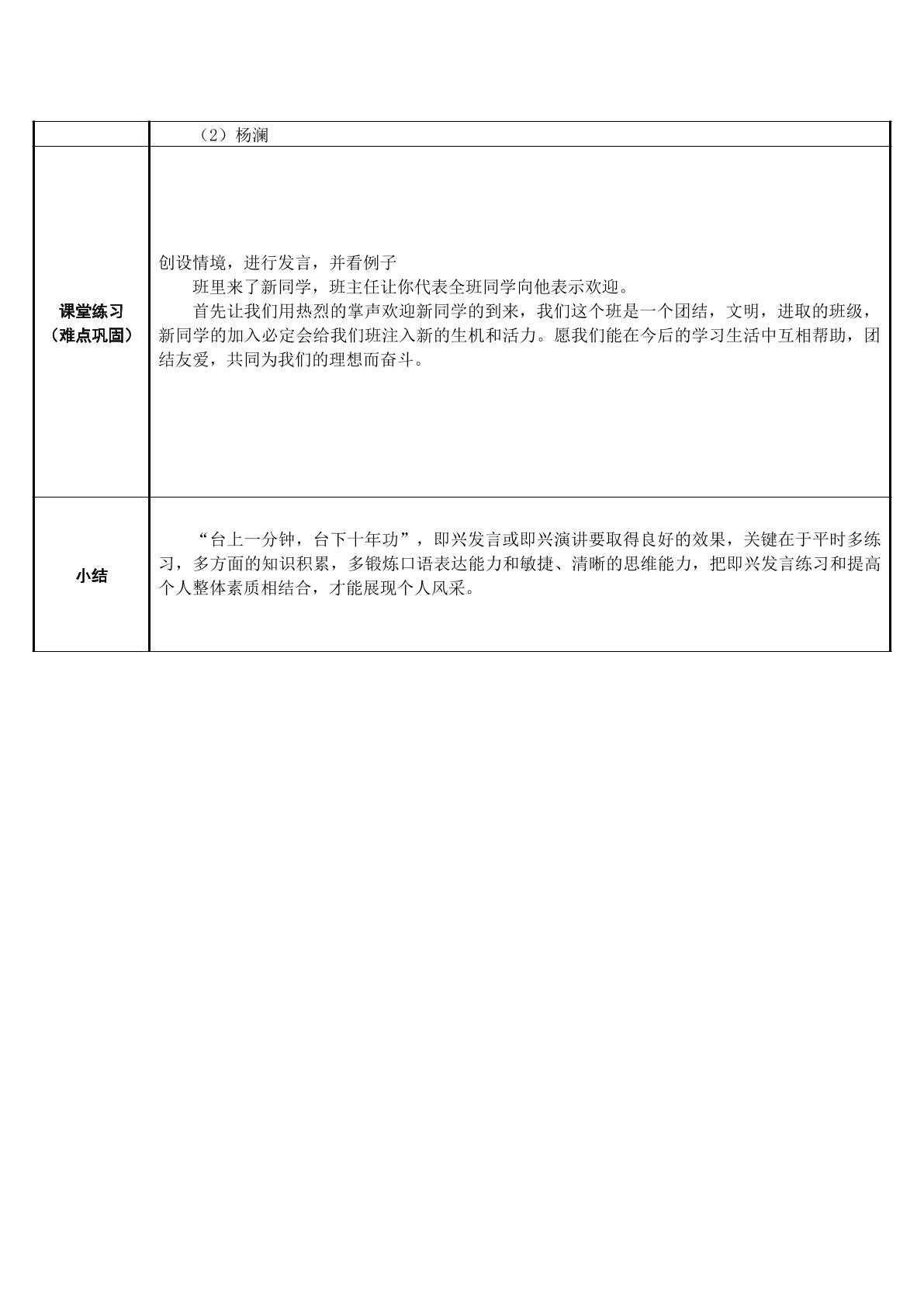 |  | （2）杨澜 |
|---|---|
| 课堂练习（难点巩固） | 创设情境，进行发言，并看例子 班里来了新同学，班主任让你代表全班同学向他表示欢迎。 首先让我们用热烈的掌声欢迎新同学的到来，我们这个班是一个团结，文明，进取的班级，新同学的加入必定会给我们班注入新的生机和活力。愿我们能在今后的学习生活中互相帮助，团结友爱，共同为我们的理想而奋斗。 |
| 小结 | “台上一分钟，台下十年功”，即兴发言或即兴演讲要取得良好的效果，关键在于平时多练习，多方面的知识积累，多锻炼口语表达能力和敏捷、清晰的思维能力，把即兴发言练习和提高个人整体素质相结合，才能展现个人风采。 |